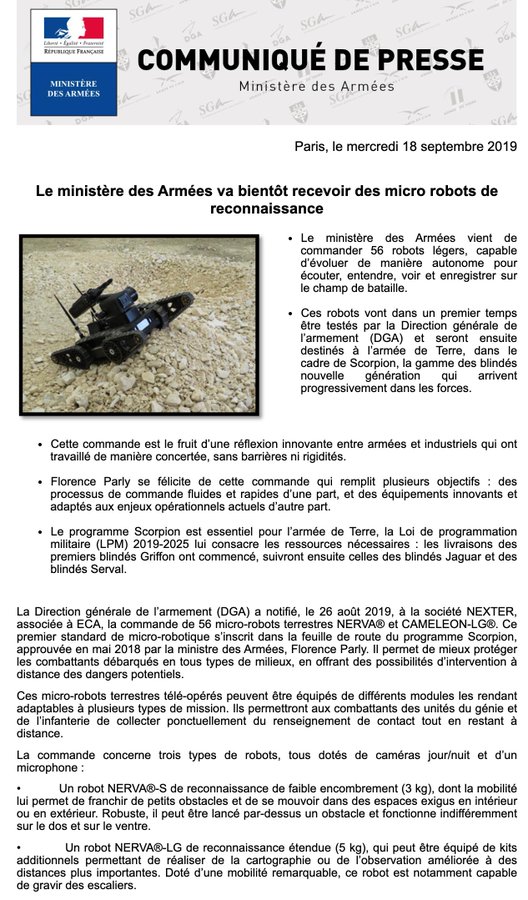 Liberté • Égalité • Fraternité
RÉPUBLIQUE FRANÇAISE

MINISTÈRE DES ARMÉES

COMMUNIQUÉ DE PRESSE
Ministère des Armées

Paris, le mercredi 18 septembre 2019

Le ministère des Armées va bientôt recevoir des micro robots de reconnaissance

• Le ministère des Armées vient de commander 56 robots légers, capable d'évoluer de manière autonome pour écouter, entendre, voir et enregistrer sur le champ de bataille.

• Ces robots vont dans un premier temps être testés par la Direction générale de l'armement (DGA) et seront ensuite destinés à l'armée de Terre, dans le cadre de Scorpion, la gamme des blindés nouvelle génération qui arrivent progressivement dans les forces.

• Cette commande est le fruit d'une réflexion innovante entre armées et industriels qui ont travaillé de manière concertée, sans barrières ni rigidités.

• Florence Parly se félicite de cette commande qui remplit plusieurs objectifs : des processus de commande fluides et rapides d'une part, et des équipements innovants et adaptés aux enjeux opérationnels actuels d'autre part.

• Le programme Scorpion est essentiel pour l'armée de Terre, la Loi de programmation militaire (LPM) 2019-2025 lui consacre les ressources nécessaires : les livraisons des premiers blindés Griffon ont commencé, suivront ensuite celles des blindés Jaguar et des blindés Serval.

La Direction générale de l'armement (DGA) a notifié, le 26 août 2019, à la société NEXTER, associée à ECA, la commande de 56 micro-robots terrestres NERVA® et CAMELEON-LG®. Ce premier standard de micro-robotique s'inscrit dans la feuille de route du programme Scorpion, approuvée en mai 2018 par la ministre des Armées, Florence Parly. Il permet de mieux protéger les combattants débarqués en tous types de milieux, en offrant des possibilités d'intervention à distance des dangers potentiels.

Ces micro-robots terrestres télé-opérés peuvent être équipés de différents modules les rendant adaptables à plusieurs types de mission. Ils permettront aux combattants des unités du génie et de l'infanterie de collecter ponctuellement du renseignement de contact tout en restant à distance.

La commande concerne trois types de robots, tous dotés de caméras jour/nuit et d'un microphone :

• Un robot NERVA®-S de reconnaissance de faible encombrement (3 kg), dont la mobilité lui permet de franchir de petits obstacles et de se mouvoir dans des espaces exigus en intérieur ou en extérieur. Robuste, il peut être lancé par-dessus un obstacle et fonctionne indifféremment sur le dos et sur le ventre.

• Un robot NERVA®-LG de reconnaissance étendue (5 kg), qui peut être équipé de kits additionnels permettant de réaliser de la cartographie ou de l'observation améliorée à des distances plus importantes. Doté d'une mobilité remarquable, ce robot est notamment capable de gravir des escaliers.